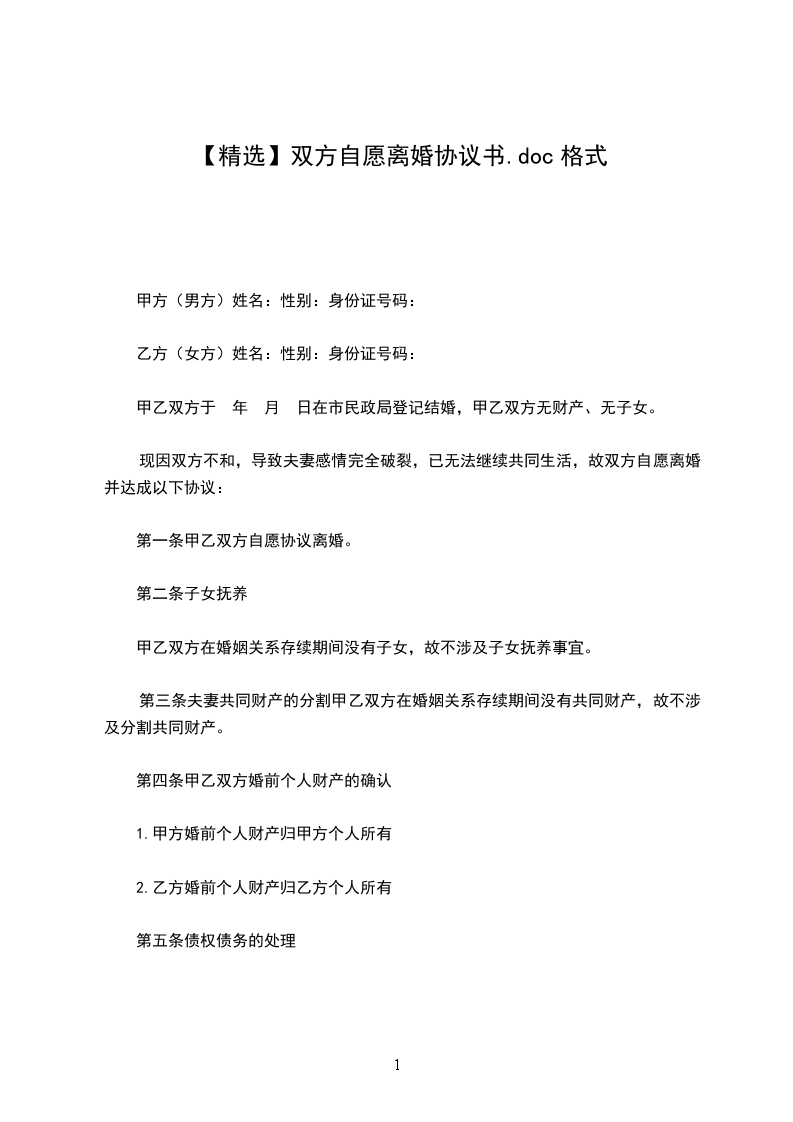 【精选】双方自愿离婚协议书.doc 格式

甲方（男方）姓名：性别：身份证号码：

乙方（女方）姓名：性别：身份证号码：

甲乙双方于 年 月 日在市民政局登记结婚，甲乙双方无财产、无子女。

现因双方不和，导致夫妻感情完全破裂，已无法继续共同生活，故双方自愿离婚并达成以下协议：

第一条甲乙双方自愿协议离婚。

第二条子女抚养

甲乙双方在婚姻关系存续期间没有子女，故不涉及子女抚养事宜。

第三条夫妻共同财产的分割甲乙双方在婚姻关系存续期间没有共同财产，故不涉及分割共同财产。

第四条甲乙双方婚前个人财产的确认

1.甲方婚前个人财产归甲方个人所有

2.乙方婚前个人财产归乙方个人所有

第五条债权债务的处理

1